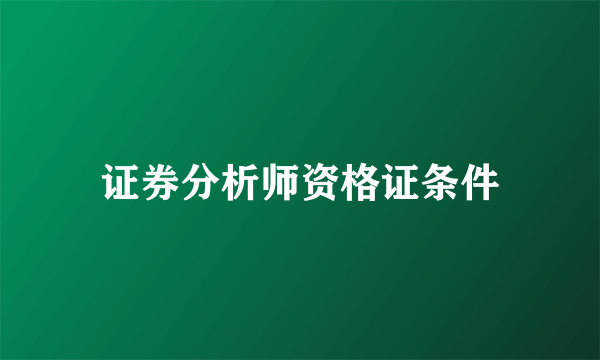 证券分析师资格证条件